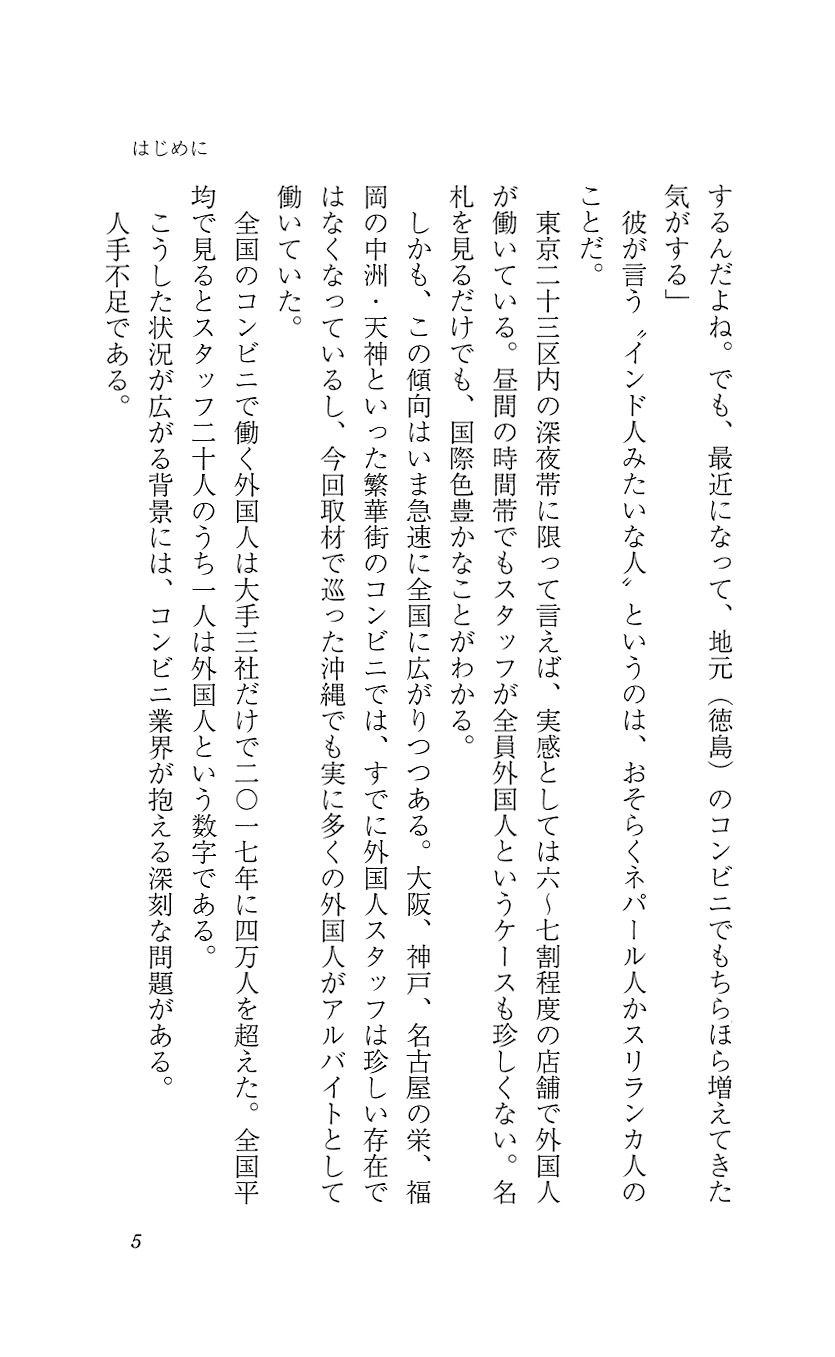 はじめに

するんだよね。でも、最近になって、地元（徳島）のコンビニでもちらほら増えてきた気がする」

彼が言う〝インド人みたいな人〟というのは、おそらくネパール人かスリランカ人のことだ。

東京二十三区内の深夜帯に限って言えば、実感としては六〜七割程度の店舗で外国人が働いている。昼間の時間帯でもスタッフが全員外国人というケースも珍しくない。名札を見るだけでも、国際色豊かなことがわかる。

しかも、この傾向はいま急速に全国に広がりつつある。大阪、神戸、名古屋の栄、福岡の中洲・天神といった繁華街のコンビニでは、すでに外国人スタッフは珍しい存在ではなくなっているし、今回取材で巡った沖縄でも実に多くの外国人がアルバイトとして働いていた。

全国のコンビニで働く外国人は大手三社だけで二〇一七年に四万人を超えた。全国平均で見るとスタッフ二十人のうち一人は外国人という数字である。

こうした状況が広がる背景には、コンビニ業界が抱える深刻な問題がある。

人手不足である。

5